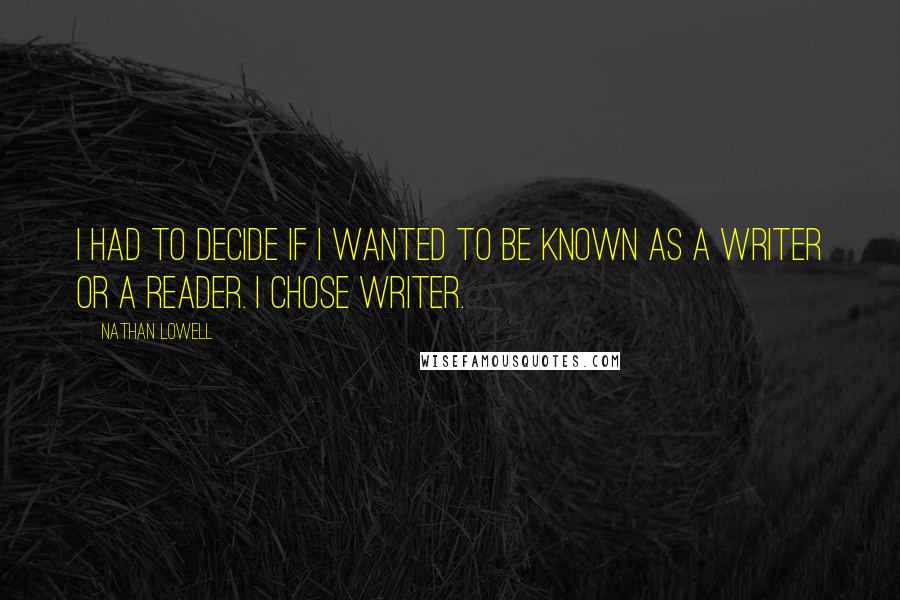 I HAD TO DECIDE IF I WANTED TO BE KNOWN AS A WRITER OR A READER. I CHOSE WRITER.

NATHAN LOWELL

WISEFAMOUSQUOTES.COM